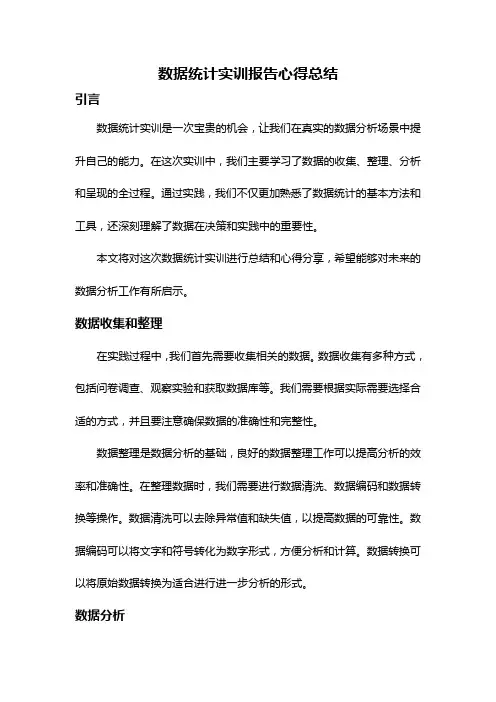 数据统计实训报告心得总结

引言

数据统计实训是一次宝贵的机会，让我们在真实的数据分析场景中提升自己的能力。在这次实训中，我们主要学习了数据的收集、整理、分析和呈现的全过程。通过实践，我们不仅更加熟悉了数据统计的基本方法和工具，还深刻理解了数据在决策和实践中的重要性。

本文将对这次数据统计实训进行总结和心得分享，希望能够对未来的数据分析工作有所启示。

数据收集和整理

在实践过程中，我们首先需要收集相关的数据。数据收集有多种方式，包括问卷调查、观察实验和获取数据库等。我们需要根据实际需要选择合适的方式，并且要注意确保数据的准确性和完整性。

数据整理是数据分析的基础，良好的数据整理工作可以提高分析的效率和准确性。在整理数据时，我们需要进行数据清洗、数据编码和数据转换等操作。数据清洗可以去除异常值和缺失值，以提高数据的可靠性。数据编码可以将文字和符号转化为数字形式，方便分析和计算。数据转换可以将原始数据转换为适合进行进一步分析的形式。

数据分析